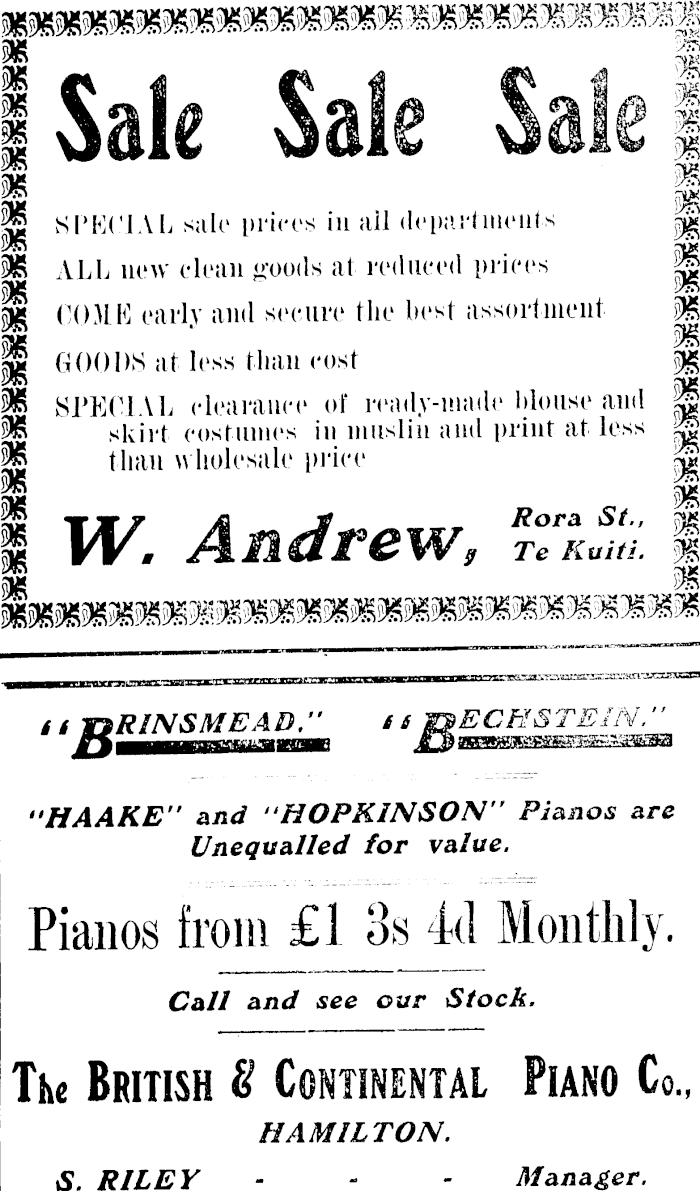 Sale Sale Sale

SPECIAL sale prices in all departments

ALL new clean goods at reduced prices

COME early and secure the best assortment

GOODS at less than cost

SPECIAL clearance of ready-made blouse and skirt costumes in muslin and print at less than wholesale price

W. Andrew, Rora St., Te Kuiti.

"BRINSMEAD." "BECHSTEIN."

"HAAKE" and "HOPKINSON" Pianos are Unequalled for value.

Pianos from £1 3s 4d Monthly.

Call and see our Stock.

The BRITISH & CONTINENTAL PIANO Co., HAMILTON.

S. RILEY - - - Manager.